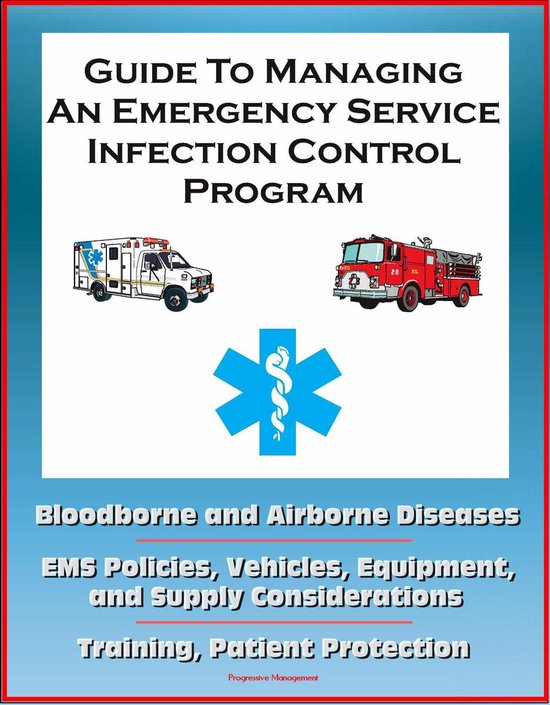 Guide To Managing An Emergency Service Infection Control Program

Bloodborne and Airborne Diseases

EMS Policies, Vehicles, Equipment, and Supply Considerations

Training, Patient Protection

Progressive Management